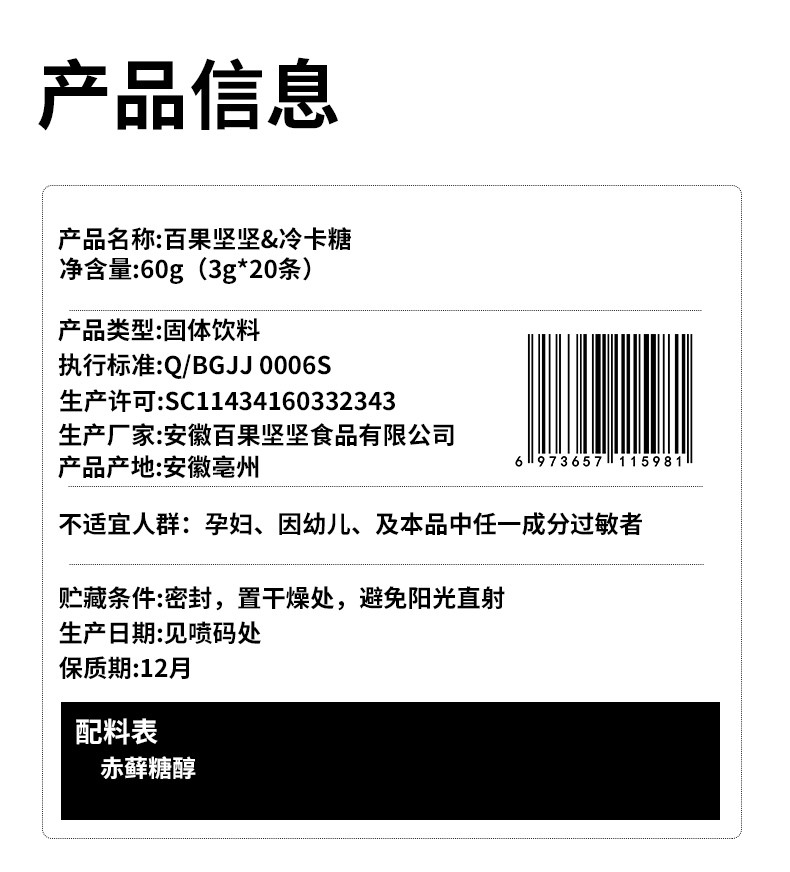 产品信息

产品名称:百果坚坚&冷卡糖
净含量:60g（3g*20条）

产品类型:固体饮料
执行标准:Q/BGJJ 0006S
生产许可:SC11434160332343
生产厂家:安徽百果坚坚食品有限公司
产品产地:安徽亳州

6 973657 115981

不适宜人群：孕妇、因幼儿、及本品中任一成分过敏者

贮藏条件:密封，置干燥处，避免阳光直射
生产日期:见喷码处
保质期:12月

配料表
赤藓糖醇